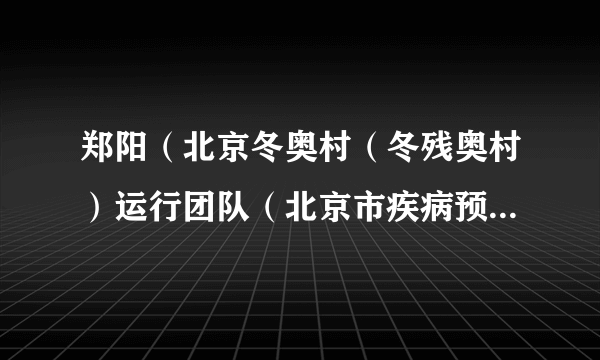 郑阳（北京冬奥村（冬残奥村）运行团队（北京市疾病预...